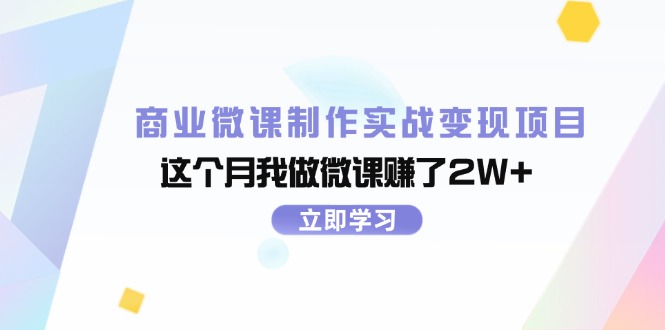 商业微课制作实战变现项目

这个月我做微课赚了2W+

立即学习